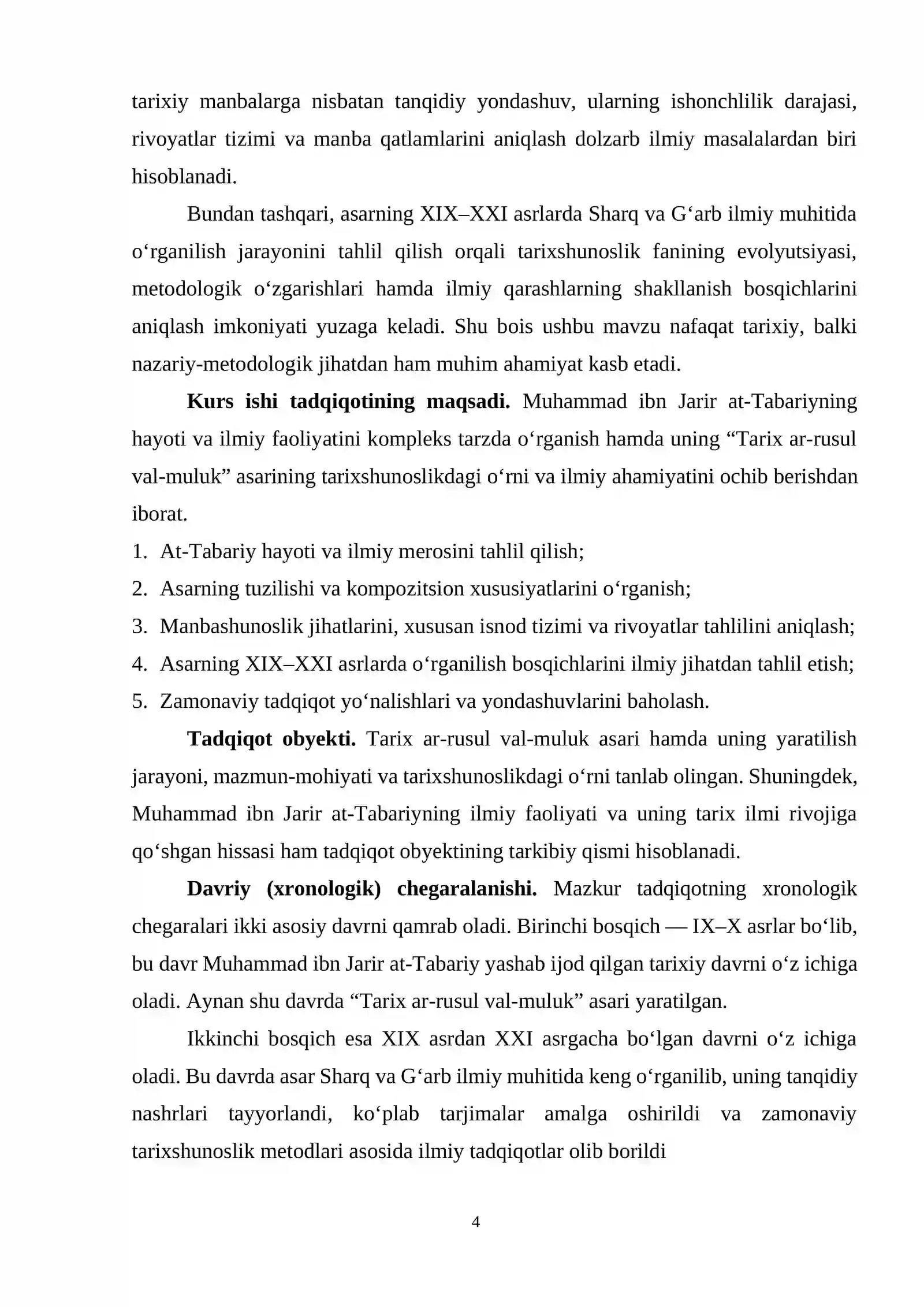 tarixiy manbalarga nisbatan tanqidiy yondashuv, ularning ishonchlilik darajasi, rivoyatlar tizimi va manba qatlamlarini aniqlash dolzarb ilmiy masalalardan biri hisoblanadi.

Bundan tashqari, asarning XIX–XXI asrlarda Sharq va G'arb ilmiy muhitida o'rganilish jarayonini tahlil qilish orqali tarixshunoslik fanining evolyutsiyasi, metodologik o'zgarishlari hamda ilmiy qarashlarning shakllanish bosqichlarini aniqlash imkoniyati yuzaga keladi. Shu bois ushbu mavzu nafaqat tarixiy, balki nazariy-metodologik jihatdan ham muhim ahamiyat kasb etadi.

Kurs ishi tadqiqotining maqsadi. Muhammad ibn Jarir at-Tabariyning hayoti va ilmiy faoliyatini kompleks tarzda o'rganish hamda uning "Tarix ar-rusul val-muluk" asarining tarixshunoslikdagi o'rni va ilmiy ahamiyatini ochib berishdan iborat.

1. At-Tabariy hayoti va ilmiy merosini tahlil qilish;
2. Asarning tuzilishi va kompozitsion xususiyatlarini o'rganish;
3. Manbashunoslik jihatlarini, xususan isnod tizimi va rivoyatlar tahlilini aniqlash;
4. Asarning XIX–XXI asrlarda o'rganilish bosqichlarini ilmiy jihatdan tahlil etish;
5. Zamonaviy tadqiqot yo'nalishlari va yondashuvlarini baholash.

Tadqiqot obyekti. Tarix ar-rusul val-muluk asari hamda uning yaratilish jarayoni, mazmun-mohiyati va tarixshunoslikdagi o'rni tanlab olingan. Shuningdek, Muhammad ibn Jarir at-Tabariyning ilmiy faoliyati va uning tarix ilmi rivojiga qo'shgan hissasi ham tadqiqot obyektining tarkibiy qismi hisoblanadi.

Davriy (xronologik) chegaralanishi. Mazkur tadqiqotning xronologik chegaralari ikki asosiy davrni qamrab oladi. Birinchi bosqich — IX–X asrlar bo'lib, bu davr Muhammad ibn Jarir at-Tabariy yashab ijod qilgan tarixiy davrni o'z ichiga oladi. Aynan shu davrda "Tarix ar-rusul val-muluk" asari yaratilgan.

Ikkinchi bosqich esa XIX asrdan XXI asrgacha bo'lgan davrni o'z ichiga oladi. Bu davrda asar Sharq va G'arb ilmiy muhitida keng o'rganilib, uning tanqidiy nashrlari tayyorlandi, ko'plab tarjimalar amalga oshirildi va zamonaviy tarixshunoslik metodlari asosida ilmiy tadqiqotlar olib borildi

4